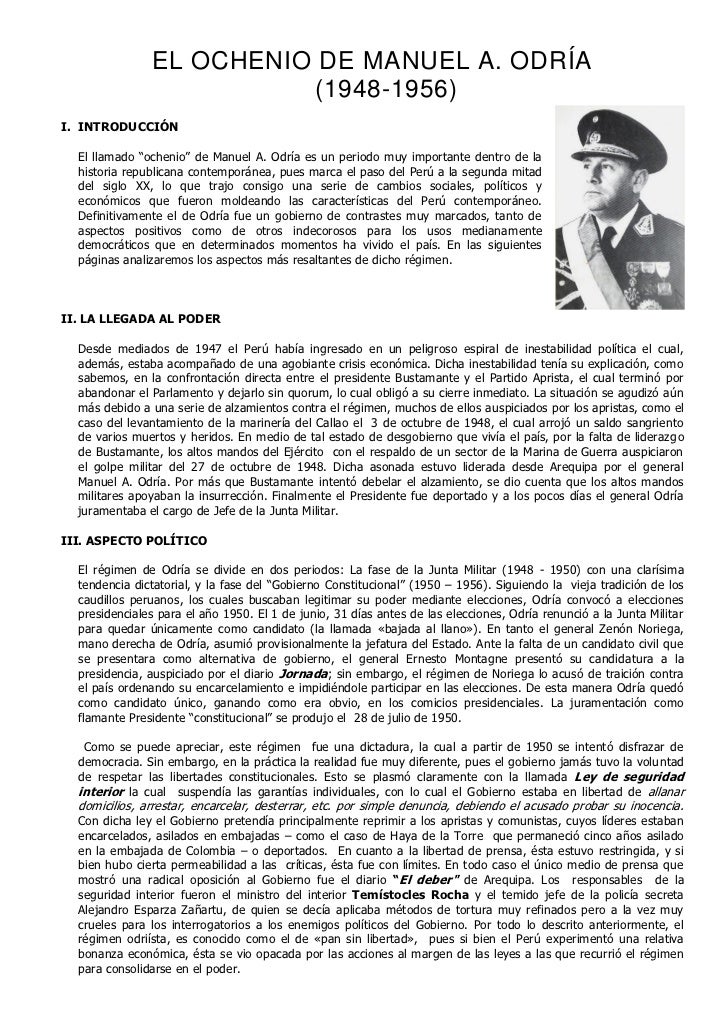 EL OCHENIO DE MANUEL A. ODRÍA
(1948-1956)

I. INTRODUCCIÓN

El llamado "ochenio" de Manuel A. Odría es un periodo muy importante dentro de la historia republicana contemporánea, pues marca el paso del Perú a la segunda mitad del siglo XX, lo que trajo consigo una serie de cambios sociales, políticos y económicos que fueron moldeando las características del Perú contemporáneo. Definitivamente el de Odría fue un gobierno de contrastes muy marcados, tanto de aspectos positivos como de otros indecorosos para los usos medianamente democráticos que en determinados momentos ha vivido el país. En las siguientes páginas analizaremos los aspectos más resaltantes de dicho régimen.

II. LA LLEGADA AL PODER

Desde mediados de 1947 el Perú había ingresado en un peligroso espiral de inestabilidad política el cual, además, estaba acompañado de una agobiante crisis económica. Dicha inestabilidad tenía su explicación, como sabemos, en la confrontación directa entre el presidente Bustamante y el Partido Aprista, el cual terminó por abandonar el Parlamento y dejarlo sin quorum, lo cual obligó a su cierre inmediato. La situación se agudizó aún más debido a una serie de alzamientos contra el régimen, muchos de ellos auspiciados por los apristas, como el caso del levantamiento de la marinería del Callao el 3 de octubre de 1948, el cual arrojó un saldo sangriento de varios muertos y heridos. En medio de tal estado de desgobierno que vivía el país, por la falta de liderazgo de Bustamante, los altos mandos del Ejército con el respaldo de un sector de la Marina de Guerra auspiciaron el golpe militar del 27 de octubre de 1948. Dicha asonada estuvo liderada desde Arequipa por el general Manuel A. Odría. Por más que Bustamante intentó debelar el alzamiento, se dio cuenta que los altos mandos militares apoyaban la insurrección. Finalmente el Presidente fue deportado y a los pocos días el general Odría juramentaba el cargo de Jefe de la Junta Militar.

III. ASPECTO POLÍTICO

El régimen de Odría se divide en dos periodos: La fase de la Junta Militar (1948 - 1950) con una clarísima tendencia dictatorial, y la fase del "Gobierno Constitucional" (1950 – 1956). Siguiendo la vieja tradición de los caudillos peruanos, los cuales buscaban legitimar su poder mediante elecciones, Odría convocó a elecciones presidenciales para el año 1950. El 1 de junio, 31 días antes de las elecciones, Odría renunció a la Junta Militar para quedar únicamente como candidato (la llamada «bajada al llano»). En tanto el general Zenón Noriega, mano derecha de Odría, asumió provisionalmente la jefatura del Estado. Ante la falta de un candidato civil que se presentara como alternativa de gobierno, el general Ernesto Montagne presentó su candidatura a la presidencia, auspiciado por el diario Jornada; sin embargo, el régimen de Noriega lo acusó de traición contra el país ordenando su encarcelamiento e impidiéndole participar en las elecciones. De esta manera Odría quedó como candidato único, ganando como era obvio, en los comicios presidenciales. La juramentación como flamante Presidente "constitucional" se produjo el 28 de julio de 1950.

Como se puede apreciar, este régimen fue una dictadura, la cual a partir de 1950 se intentó disfrazar de democracia. Sin embargo, en la práctica la realidad fue muy diferente, pues el gobierno jamás tuvo la voluntad de respetar las libertades constitucionales. Esto se plasmó claramente con la llamada Ley de seguridad interior la cual suspendía las garantías individuales, con lo cual el Gobierno estaba en libertad de allanar domicilios, arrestar, encarcelar, desterrar, etc. por simple denuncia, debiendo el acusado probar su inocencia. Con dicha ley el Gobierno pretendía principalmente reprimir a los apristas y comunistas, cuyos líderes estaban encarcelados, asilados en embajadas – como el caso de Haya de la Torre que permaneció cinco años asilado en la embajada de Colombia – o deportados. En cuanto a la libertad de prensa, ésta estuvo restringida, y si bien hubo cierta permeabilidad a las críticas, ésta fue con límites. En todo caso el único medio de prensa que mostró una radical oposición al Gobierno fue el diario "El deber" de Arequipa. Los responsables de la seguridad interior fueron el ministro del interior Temístocles Rocha y el temido jefe de la policía secreta Alejandro Esparza Zañartu, de quien se decía aplicaba métodos de tortura muy refinados pero a la vez muy crueles para los interrogatorios a los enemigos políticos del Gobierno. Por todo lo descrito anteriormente, el régimen odriísta, es conocido como el de «pan sin libertad», pues si bien el Perú experimentó una relativa bonanza económica, ésta se vio opacada por las acciones al margen de las leyes a las que recurrió el régimen para consolidarse en el poder.